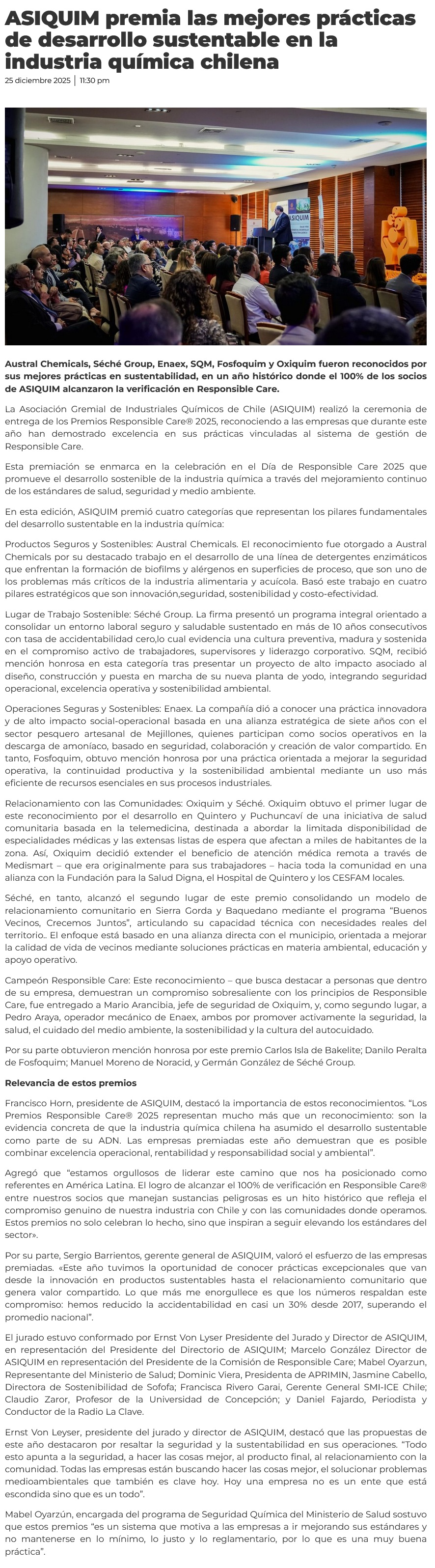 ASIQUIM premia las mejores prácticas de desarrollo sustentable en la industria química chilena

25 diciembre 2025 | 11:30 pm

ASIQUIM

Austral Chemicals, Séché Group, Enaex, SQM, Fosfoquim y Oxiquim fueron reconocidos por sus mejores prácticas en sustentabilidad, en un año histórico donde el 100% de los socios de ASIQUIM alcanzaron la verificación en Responsible Care.

La Asociación Gremial de Industriales Químicos de Chile (ASIQUIM) realizó la ceremonia de entrega de los Premios Responsible Care® 2025, reconociendo a las empresas que durante este año han demostrado excelencia en sus prácticas vinculadas al sistema de gestión de Responsible Care.

Esta premiación se enmarca en la celebración en el Día de Responsible Care 2025 que promueve el desarrollo sostenible de la industria química a través del mejoramiento continuo de los estándares de salud, seguridad y medio ambiente.

En esta edición, ASIQUIM premió cuatro categorías que representan los pilares fundamentales del desarrollo sustentable en la industria química:

Productos Seguros y Sostenibles: Austral Chemicals. El reconocimiento fue otorgado a Austral Chemicals por su destacado trabajo en el desarrollo de una línea de detergentes enzimáticos que enfrentan la formación de biofilms y alérgenos en superficies de proceso, que son uno de los problemas más críticos de la industria alimentaria y acuícola. Basó este trabajo en cuatro pilares estratégicos que son innovación,seguridad, sostenibilidad y costo-efectividad.

Lugar de Trabajo Sostenible: Séché Group. La firma presentó un programa integral orientado a consolidar un entorno laboral seguro y saludable sustentado en más de 10 años consecutivos con tasa de accidentabilidad cero,lo cual evidencia una cultura preventiva, madura y sostenida en el compromiso activo de trabajadores, supervisores y liderazgo corporativo. SQM, recibió mención honrosa en esta categoría tras presentar un proyecto de alto impacto asociado al diseño, construcción y puesta en marcha de su nueva planta de yodo, integrando seguridad operacional, excelencia operativa y sostenibilidad ambiental.

Operaciones Seguras y Sostenibles: Enaex. La compañía dió a conocer una práctica innovadora y de alto impacto social-operacional basada en una alianza estratégica de siete años con el sector pesquero artesanal de Mejillones, quienes participan como socios operativos en la descarga de amoníaco, basado en seguridad, colaboración y creación de valor compartido. En tanto, Fosfoquim, obtuvo mención honrosa por una práctica orientada a mejorar la seguridad operativa, la continuidad productiva y la sostenibilidad ambiental mediante un uso más eficiente de recursos esenciales en sus procesos industriales.

Relacionamiento con las Comunidades: Oxiquim y Séché. Oxiquim obtuvo el primer lugar de este reconocimiento por el desarrollo en Quintero y Puchuncaví de una iniciativa de salud comunitaria basada en la telemedicina, destinada a abordar la limitada disponibilidad de especialidades médicas y las extensas listas de espera que afectan a miles de habitantes de la zona. Así, Oxiquim decidió extender el beneficio de atención médica remota a través de Medismart – que era originalmente para sus trabajadores – hacia toda la comunidad en una alianza con la Fundación para la Salud Digna, el Hospital de Quintero y los CESFAM locales.

Séché, en tanto, alcanzó el segundo lugar de este premio consolidando un modelo de relacionamiento comunitario en Sierra Gorda y Baquedano mediante el programa "Buenos Vecinos, Crecemos Juntos", articulando su capacidad técnica con necesidades reales del territorio.. El enfoque está basado en una alianza directa con el municipio, orientada a mejorar la calidad de vida de vecinos mediante soluciones prácticas en materia ambiental, educación y apoyo operativo.

Campeón Responsible Care: Este reconocimiento – que busca destacar a personas que dentro de su empresa, demuestran un compromiso sobresaliente con los principios de Responsible Care, fue entregado a Mario Arancibia, jefe de seguridad de Oxiquim, y, como segundo lugar, a Pedro Araya, operador mecánico de Enaex, ambos por promover activamente la seguridad, la salud, el cuidado del medio ambiente, la sostenibilidad y la cultura del autocuidado.

Por su parte obtuvieron mención honrosa por este premio Carlos Isla de Bakelite; Danilo Peralta de Fosfoquim; Manuel Moreno de Noracid, y Germán González de Séché Group.

Relevancia de estos premios

Francisco Horn, presidente de ASIQUIM, destacó la importancia de estos reconocimientos. "Los Premios Responsible Care® 2025 representan mucho más que un reconocimiento: son la evidencia concreta de que la industria química chilena ha asumido el desarrollo sustentable como parte de su ADN. Las empresas premiadas este año demuestran que es posible combinar excelencia operacional, rentabilidad y responsabilidad social y ambiental".

Agregó que "estamos orgullosos de liderar este camino que nos ha posicionado como referentes en América Latina. El logro de alcanzar el 100% de verificación en Responsible Care® entre nuestros socios que manejan sustancias peligrosas es un hito histórico que refleja el compromiso genuino de nuestra industria con Chile y con las comunidades donde operamos. Estos premios no solo celebran lo hecho, sino que inspiran a seguir elevando los estándares del sector».

Por su parte, Sergio Barrientos, gerente general de ASIQUIM, valoró el esfuerzo de las empresas premiadas. «Este año tuvimos la oportunidad de conocer prácticas excepcionales que van desde la innovación en productos sustentables hasta el relacionamiento comunitario que genera valor compartido. Lo que más me enorgullece es que los números respaldan este compromiso: hemos reducido la accidentabilidad en casi un 30% desde 2017, superando el promedio nacional".

El jurado estuvo conformado por Ernst Von Lyser Presidente del Jurado y Director de ASIQUIM, en representación del Presidente del Directorio de ASIQUIM; Marcelo González Director de ASIQUIM en representación del Presidente de la Comisión de Responsible Care; Mabel Oyarzun, Representante del Ministerio de Salud; Dominic Viera, Presidenta de APRIMIN, Jasmine Cabello, Directora de Sostenibilidad de Sofofa; Francisca Rivero Garai, Gerente General SMI-ICE Chile; Claudio Zaror, Profesor de la Universidad de Concepción; y Daniel Fajardo, Periodista y Conductor de la Radio La Clave.

Ernst Von Leyser, presidente del jurado y director de ASIQUIM, destacó que las propuestas de este año destacaron por resaltar la seguridad y la sustentabilidad en sus operaciones. "Todo esto apunta a la seguridad, a hacer las cosas mejor, al producto final, al relacionamiento con la comunidad. Todas las empresas están buscando hacer las cosas mejor, el solucionar problemas medioambientales que también es clave hoy. Hoy una empresa no es un ente que está escondida sino que es un todo".

Mabel Oyarzún, encargada del programa de Seguridad Química del Ministerio de Salud sostuvo que estos premios "es un sistema que motiva a las empresas a ir mejorando sus estándares y no mantenerse en lo mínimo, lo justo y lo reglamentario, por lo que es una muy buena práctica".